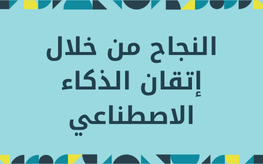 النجاح من خلال إتقان الذكاء الاصطناعي